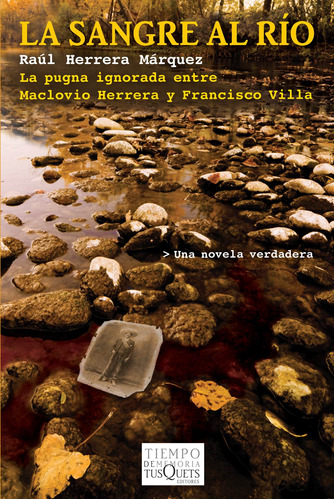 LA SANGRE AL RÍO

Raúl Herrera Márquez

La pugna ignorada entre Maclovio Herrera y Francisco Villa

> Una novela verdadera

TIEMPO DE MEMORIA
TUSQUETS EDITORES